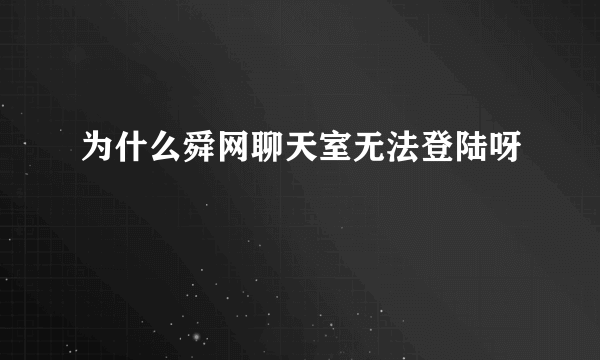 为什么舜网聊天室无法登陆呀